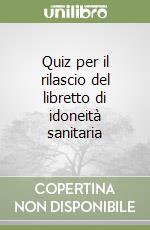 unilibro

Quiz per il rilascio del libretto di idoneità sanitaria

COPERTINA NON DISPONIBILE